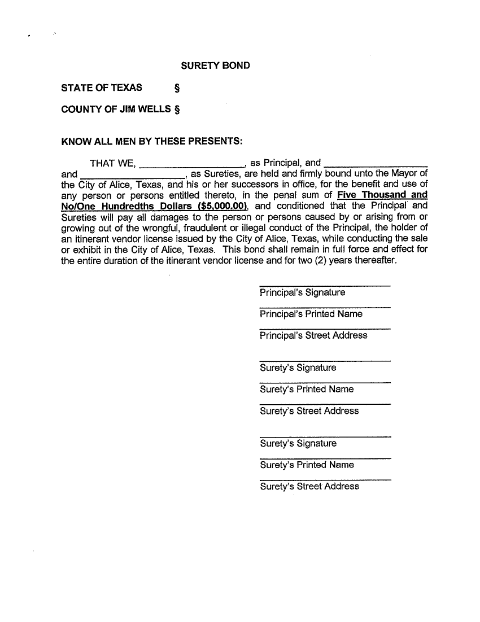 SURETY BOND

STATE OF TEXAS §

COUNTY OF JIM WELLS §

KNOW ALL MEN BY THESE PRESENTS:

THAT WE, ____, as Principal, and ____ and ____, as Sureties, are held and firmly bound unto the Mayor of the City of Alice, Texas, and his or her successors in office, for the benefit and use of any person or persons entitled thereto, in the penal sum of Five Thousand and No/One Hundredths Dollars ($5,000.00), and conditioned that the Principal and Sureties will pay all damages to the person or persons caused by or arising from or growing out of the wrongful, fraudulent or illegal conduct of the Principal, the holder of an itinerant vendor license issued by the City of Alice, Texas, while conducting the sale or exhibit in the City of Alice, Texas. This bond shall remain in full force and effect for the entire duration of the itinerant vendor license and for two (2) years thereafter.

____
Principal's Signature
____
Principal's Printed Name
____
Principal's Street Address

____
Surety's Signature
____
Surety's Printed Name
____
Surety's Street Address

____
Surety's Signature
____
Surety's Printed Name
____
Surety's Street Address